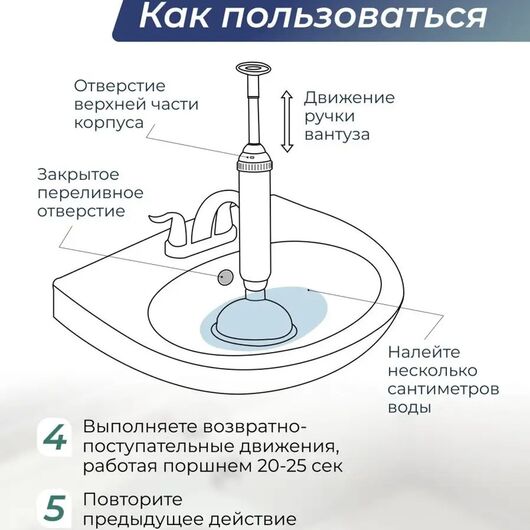 Как пользоваться

Отверстие верхней части корпуса

Движение ручки вантуза

Закрытое переливное отверстие

Налейте несколько сантиметров воды

4 Выполняете возвратно-поступательные движения, работая поршнем 20-25 сек

5 Повторите предыдущее действие